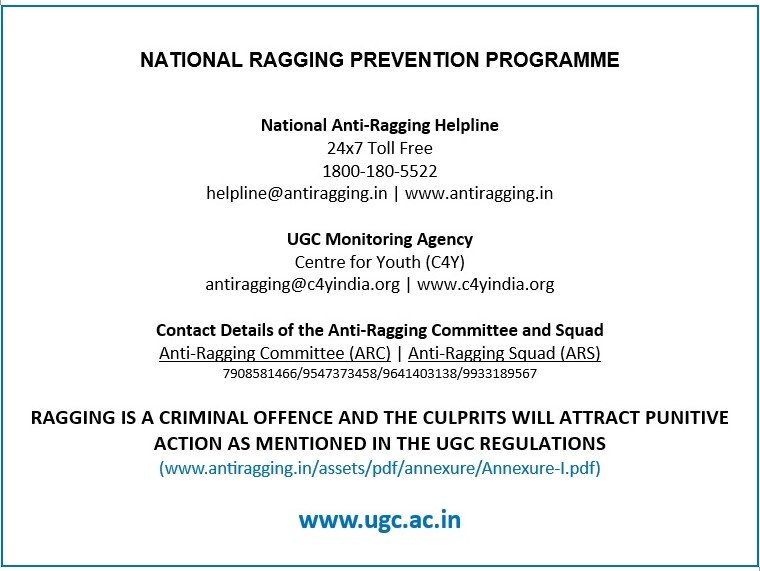 NATIONAL RAGGING PREVENTION PROGRAMME

National Anti-Ragging Helpline
24x7 Toll Free
1800-180-5522
helpline@antiragging.in | www.antiragging.in

UGC Monitoring Agency
Centre for Youth (C4Y)
antiragging@c4yindia.org | www.c4yindia.org

Contact Details of the Anti-Ragging Committee and Squad
Anti-Ragging Committee (ARC) | Anti-Ragging Squad (ARS)
7908581466/9547373458/9641403138/9933189567

RAGGING IS A CRIMINAL OFFENCE AND THE CULPRITS WILL ATTRACT PUNITIVE ACTION AS MENTIONED IN THE UGC REGULATIONS
(www.antiragging.in/assets/pdf/annexure/Annexure-I.pdf)

www.ugc.ac.in